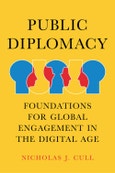 PUBLIC DIPLOMACY

FOUNDATIONS FOR GLOBAL ENGAGEMENT IN THE DIGITAL AGE

NICHOLAS J. CULL